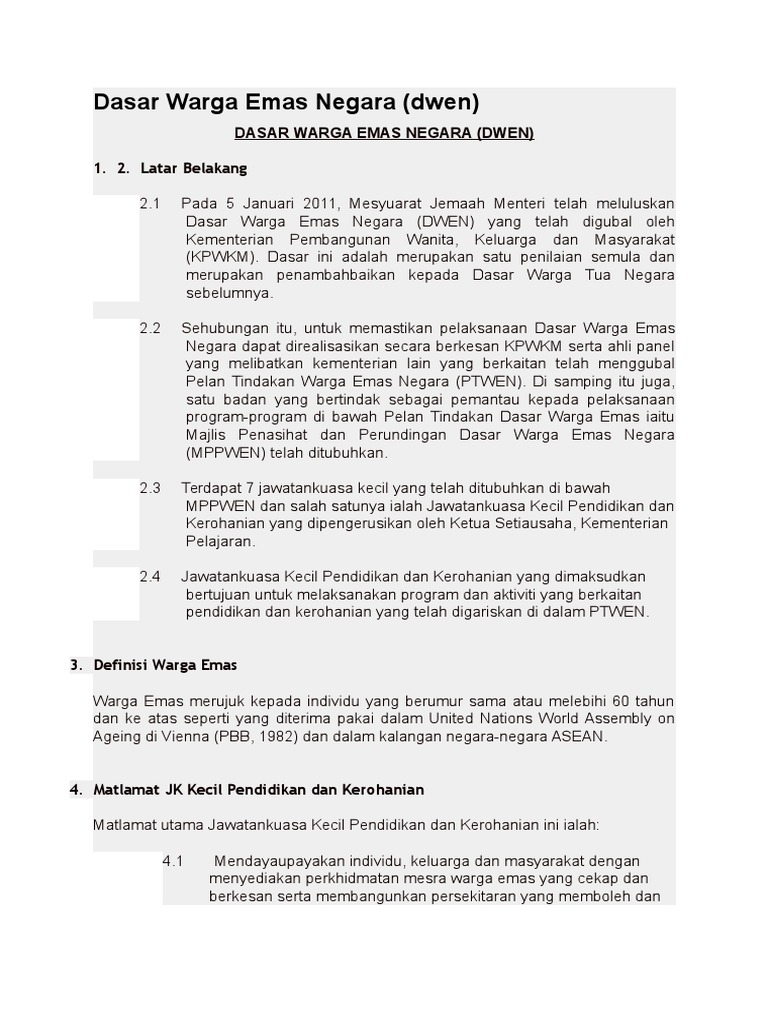 Dasar Warga Emas Negara (dwen)

DASAR WARGA EMAS NEGARA (DWEN)

1. 2. Latar Belakang

2.1 Pada 5 Januari 2011, Mesyuarat Jemaah Menteri telah meluluskan Dasar Warga Emas Negara (DWEN) yang telah digubal oleh Kementerian Pembangunan Wanita, Keluarga dan Masyarakat (KPWKM). Dasar ini adalah merupakan satu penilaian semula dan merupakan penambahbaikan kepada Dasar Warga Tua Negara sebelumnya.

2.2 Sehubungan itu, untuk memastikan pelaksanaan Dasar Warga Emas Negara dapat direalisasikan secara berkesan KPWKM serta ahli panel yang melibatkan kementerian lain yang berkaitan telah menggubal Pelan Tindakan Warga Emas Negara (PTWEN). Di samping itu juga, satu badan yang bertindak sebagai pemantau kepada pelaksanaan program-program di bawah Pelan Tindakan Dasar Warga Emas iaitu Majlis Penasihat dan Perundingan Dasar Warga Emas Negara (MPPWEN) telah ditubuhkan.

2.3 Terdapat 7 jawatankuasa kecil yang telah ditubuhkan di bawah MPPWEN dan salah satunya ialah Jawatankuasa Kecil Pendidikan dan Kerohanian yang dipengerusikan oleh Ketua Setiausaha, Kementerian Pelajaran.

2.4 Jawatankuasa Kecil Pendidikan dan Kerohanian yang dimaksudkan bertujuan untuk melaksanakan program dan aktiviti yang berkaitan pendidikan dan kerohanian yang telah digariskan di dalam PTWEN.

3. Definisi Warga Emas

Warga Emas merujuk kepada individu yang berumur sama atau melebihi 60 tahun dan ke atas seperti yang diterima pakai dalam United Nations World Assembly on Ageing di Vienna (PBB, 1982) dan dalam kalangan negara-negara ASEAN.

4. Matlamat JK Kecil Pendidikan dan Kerohanian

Matlamat utama Jawatankuasa Kecil Pendidikan dan Kerohanian ini ialah:

4.1 Mendayaupayakan individu, keluarga dan masyarakat dengan menyediakan perkhidmatan mesra warga emas yang cekap dan berkesan serta membangunkan persekitaran yang memboleh dan